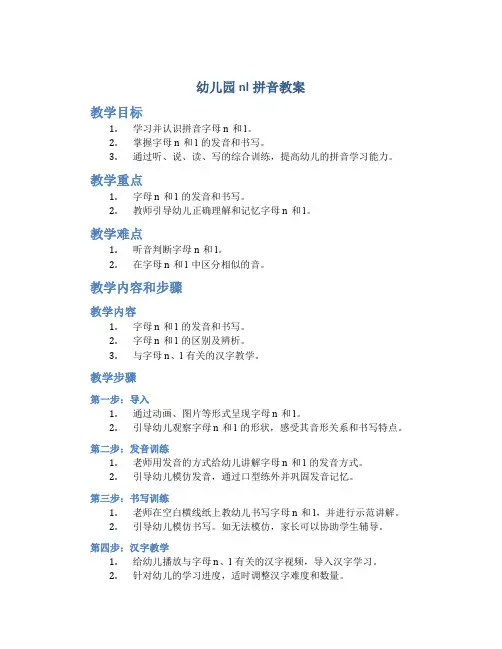 幼儿园 nl 拼音教案

教学目标

1. 学习并认识拼音字母 n 和 l。
2. 掌握字母 n 和 l 的发音和书写。
3. 通过听、说、读、写的综合训练，提高幼儿的拼音学习能力。

教学重点

1. 字母 n 和 l 的发音和书写。
2. 教师引导幼儿正确理解和记忆字母 n 和 l。

教学难点

1. 听音判断字母 n 和 l。
2. 在字母 n 和 l 中区分相似的音。

教学内容和步骤

教学内容

1. 字母 n 和 l 的发音和书写。
2. 字母 n 和 l 的区别及辨析。
3. 与字母 n、l 有关的汉字教学。

教学步骤

第一步：导入

1. 通过动画、图片等形式呈现字母 n 和 l。
2. 引导幼儿观察字母 n 和 l 的形状，感受其音形关系和书写特点。

第二步：发音训练

1. 老师用发音的方式给幼儿讲解字母 n 和 l 的发音方式。
2. 引导幼儿模仿发音，通过口型练外并巩固发音记忆。

第三步：书写训练

1. 老师在空白横线纸上教幼儿书写字母 n 和 l，并进行示范讲解。
2. 引导幼儿模仿书写。如无法模仿，家长可以协助学生辅导。

第四步：汉字教学

1. 给幼儿播放与字母 n、l 有关的汉字视频，导入汉字学习。
2. 针对幼儿的学习进度，适时调整汉字难度和数量。